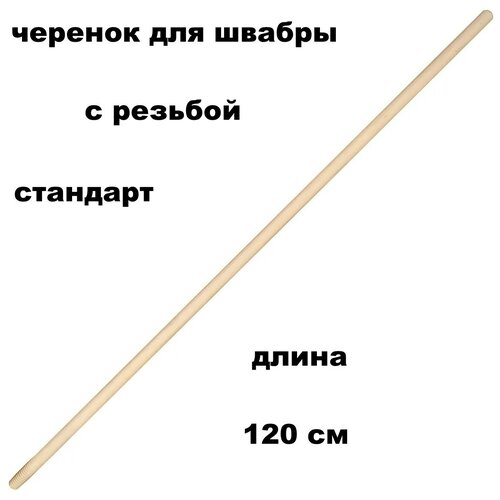 черенок для швабры

с резьбой

стандарт

длина

120 см